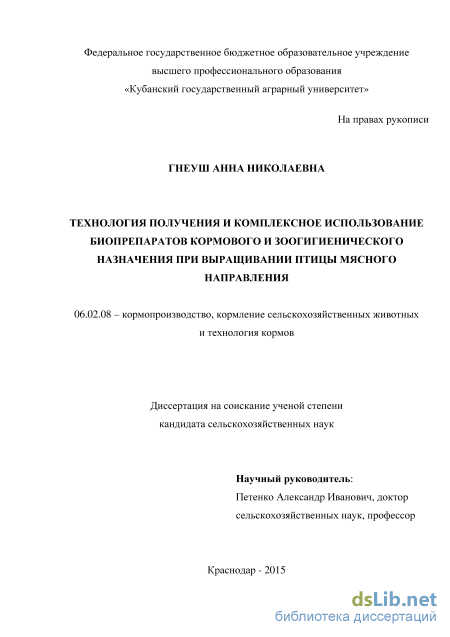 Федеральное государственное бюджетное образовательное учреждение высшего профессионального образования «Кубанский государственный аграрный университет»

На правах рукописи

ГНЕУШ АННА НИКОЛАЕВНА

ТЕХНОЛОГИЯ ПОЛУЧЕНИЯ И КОМПЛЕКСНОЕ ИСПОЛЬЗОВАНИЕ БИОПРЕПАРАТОВ КОРМОВОГО И ЗООГИГИЕНИЧЕСКОГО НАЗНАЧЕНИЯ ПРИ ВЫРАЩИВАНИИ ПТИЦЫ МЯСНОГО НАПРАВЛЕНИЯ

06.02.08 – кормопроизводство, кормление сельскохозяйственных животных и технология кормов

Диссертация на соискание ученой степени кандидата сельскохозяйственных наук

Научный руководитель:
Петенко Александр Иванович, доктор сельскохозяйственных наук, профессор

Краснодар - 2015

dsLib.net
библиотека диссертаций